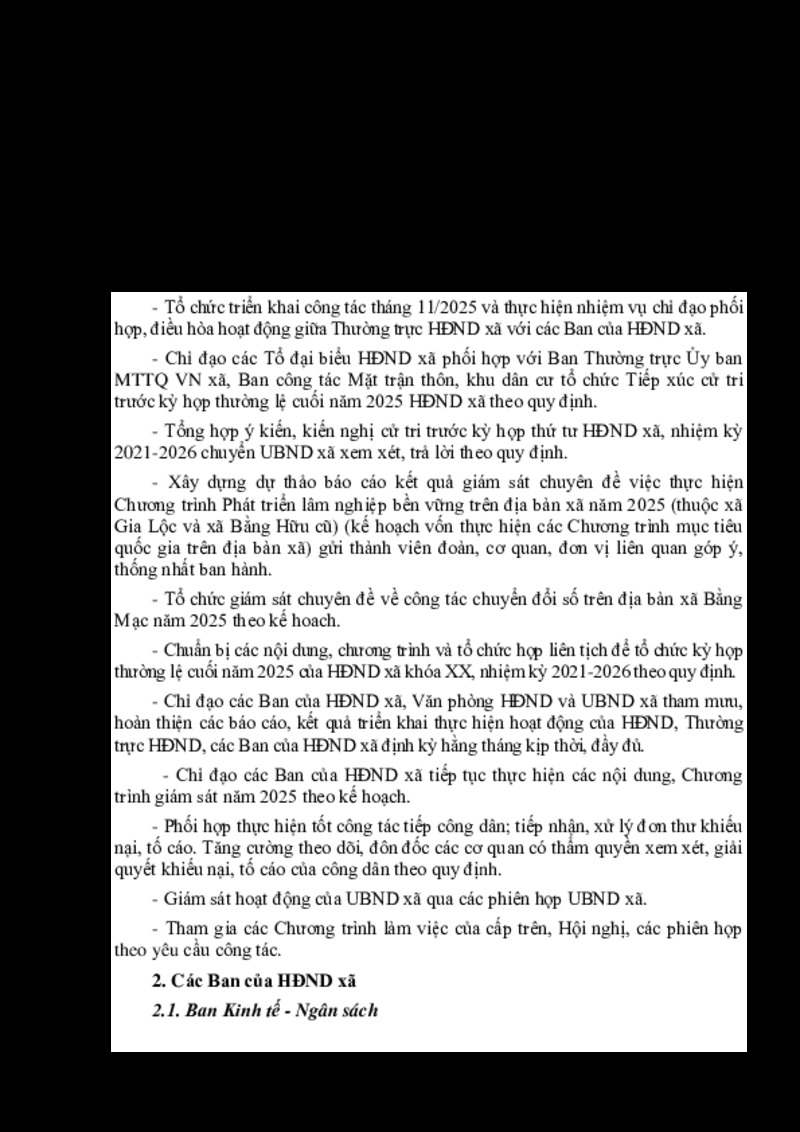 - Tổ chức triển khai công tác tháng 11/2025 và thực hiện nhiệm vụ chỉ đạo phối hợp, điều hòa hoạt động giữa Thường trực HĐND xã với các Ban của HĐND xã.

- Chỉ đạo các Tổ đại biểu HĐND xã phối hợp với Ban Thường trực Ủy ban MTTQ VN xã, Ban công tác Mặt trận thôn, khu dân cư tổ chức Tiếp xúc cử tri trước kỳ họp thường lệ cuối năm 2025 HĐND xã theo quy định.

- Tổng hợp ý kiến, kiến nghị cử tri trước kỳ họp thứ tư HĐND xã, nhiệm kỳ 2021-2026 chuyển UBND xã xem xét, trả lời theo quy định.

- Xây dựng dự thảo báo cáo kết quả giám sát chuyên đề việc thực hiện Chương trình Phát triển lâm nghiệp bền vững trên địa bàn xã năm 2025 (thuộc xã Gia Lộc và xã Bằng Hữu cũ) (kế hoạch vốn thực hiện các Chương trình mục tiêu quốc gia trên địa bàn xã) gửi thành viên đoàn, cơ quan, đơn vị liên quan góp ý, thống nhất ban hành.

- Tổ chức giám sát chuyên đề về công tác chuyển đổi số trên địa bàn xã Bằng Mạc năm 2025 theo kế hoach.

- Chuẩn bị các nội dung, chương trình và tổ chức họp liên tịch để tổ chức kỳ họp thường lệ cuối năm 2025 của HĐND xã khóa XX, nhiệm kỳ 2021-2026 theo quy định.

- Chỉ đạo các Ban của HĐND xã, Văn phòng HĐND và UBND xã tham mưu, hoàn thiện các báo cáo, kết quả triển khai thực hiện hoạt động của HĐND, Thường trực HĐND, các Ban của HĐND xã định kỳ hằng tháng kịp thời, đầy đủ.

- Chỉ đạo các Ban của HĐND xã tiếp tục thực hiện các nội dung, Chương trình giám sát năm 2025 theo kế hoạch.

- Phối hợp thực hiện tốt công tác tiếp công dân; tiếp nhận, xử lý đơn thư khiếu nại, tố cáo. Tăng cường theo dõi, đôn đốc các cơ quan có thẩm quyền xem xét, giải quyết khiếu nại, tố cáo của công dân theo quy định.

- Giám sát hoạt động của UBND xã qua các phiên họp UBND xã.

- Tham gia các Chương trình làm việc của cấp trên, Hội nghị, các phiên họp theo yêu cầu công tác.

2. Các Ban của HĐND xã

2.1. Ban Kinh tế - Ngân sách